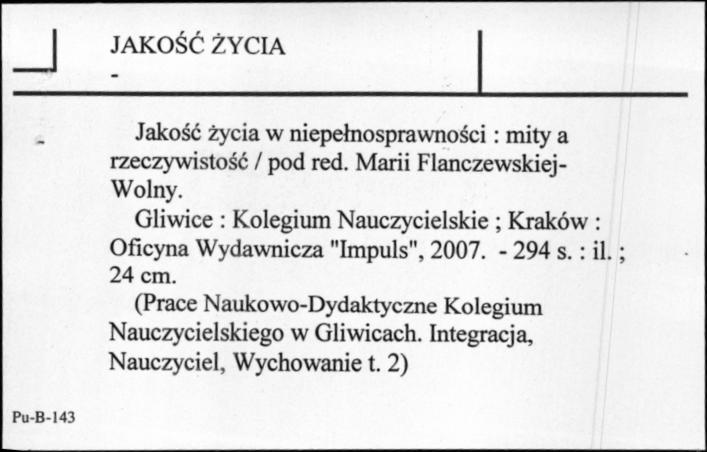 JAKOŚĆ ŻYCIA
-

Jakość życia w niepełnosprawności : mity a rzeczywistość / pod red. Marii Flanczewskiej-Wolny.

Gliwice : Kolegium Nauczycielskie ; Kraków : Oficyna Wydawnicza "Impuls", 2007. - 294 s. : il. ; 24 cm.

(Prace Naukowo-Dydaktyczne Kolegium Nauczycielskiego w Gliwicach. Integracja, Nauczyciel, Wychowanie t. 2)

Pu-B-143